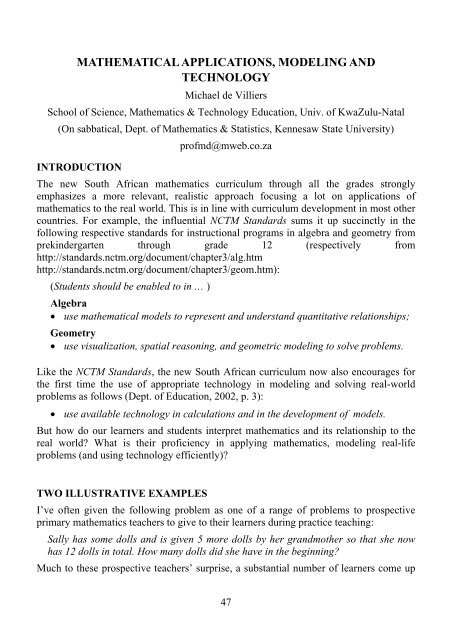 MATHEMATICAL APPLICATIONS, MODELING AND TECHNOLOGY

Michael de Villiers

School of Science, Mathematics & Technology Education, Univ. of KwaZulu-Natal

(On sabbatical, Dept. of Mathematics & Statistics, Kennesaw State University)

profmd@mweb.co.za

INTRODUCTION

The new South African mathematics curriculum through all the grades strongly emphasizes a more relevant, realistic approach focusing a lot on applications of mathematics to the real world. This is in line with curriculum development in most other countries. For example, the influential NCTM Standards sums it up succinctly in the following respective standards for instructional programs in algebra and geometry from prekindergarten through grade 12 (respectively from http://standards.nctm.org/document/chapter3/alg.htm http://standards.nctm.org/document/chapter3/geom.htm):

(Students should be enabled to in … )

Algebra

• use mathematical models to represent and understand quantitative relationships;

Geometry

• use visualization, spatial reasoning, and geometric modeling to solve problems.

Like the NCTM Standards, the new South African curriculum now also encourages for the first time the use of appropriate technology in modeling and solving real-world problems as follows (Dept. of Education, 2002, p. 3):

• use available technology in calculations and in the development of models.

But how do our learners and students interpret mathematics and its relationship to the real world? What is their proficiency in applying mathematics, modeling real-life problems (and using technology efficiently)?

TWO ILLUSTRATIVE EXAMPLES

I've often given the following problem as one of a range of problems to prospective primary mathematics teachers to give to their learners during practice teaching:

Sally has some dolls and is given 5 more dolls by her grandmother so that she now has 12 dolls in total. How many dolls did she have in the beginning?

Much to these prospective teachers' surprise, a substantial number of learners come up

47